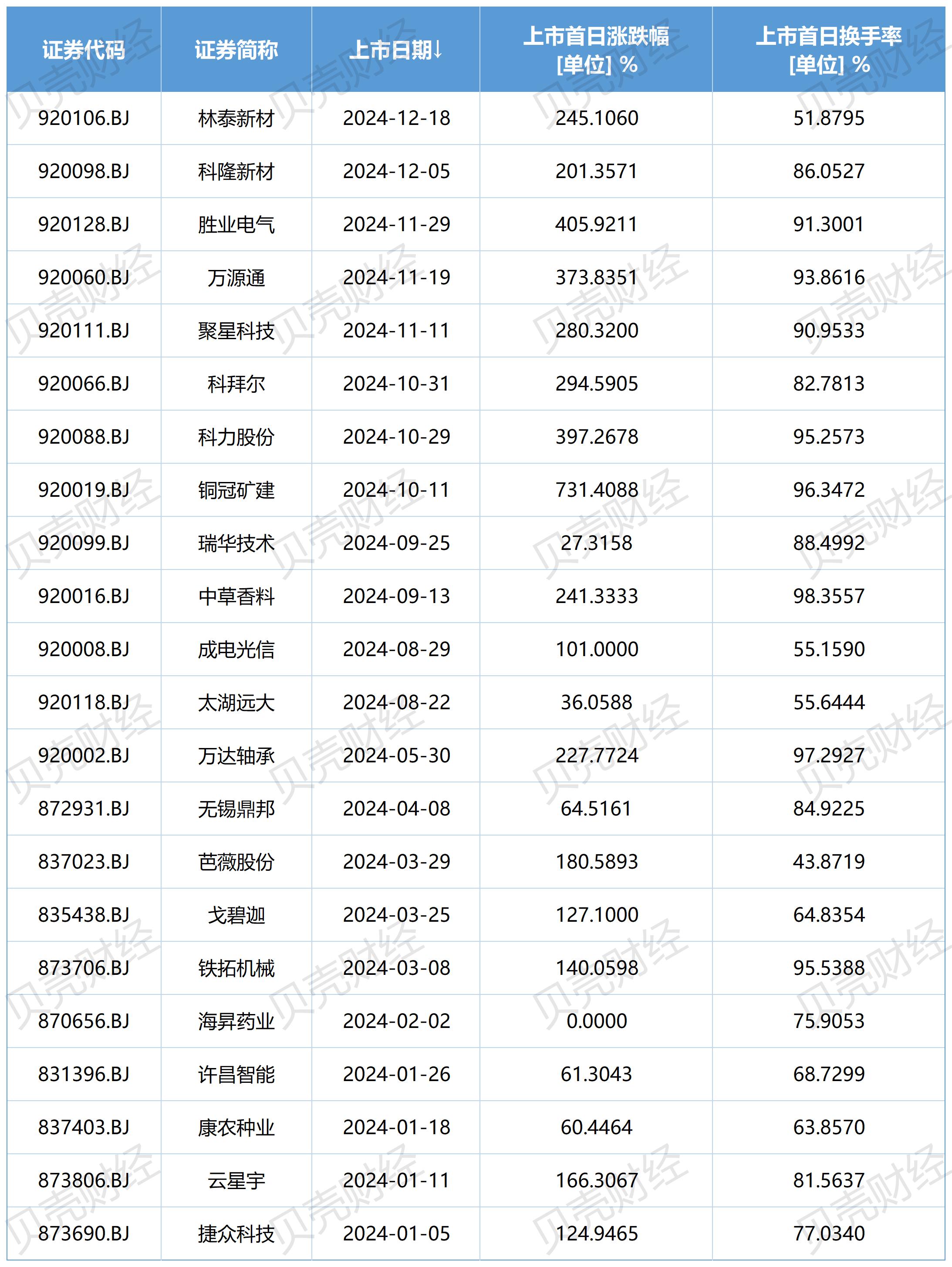 | 证券代码 | 证券简称 | 上市日期↓ | 上市首日涨跌幅 [单位] % | 上市首日换手率 [单位] % |
|---|---|---|---|---|
| 920106.BJ | 林泰新材 | 2024-12-18 | 245.1060 | 51.8795 |
| 920098.BJ | 科隆新材 | 2024-12-05 | 201.3571 | 86.0527 |
| 920128.BJ | 胜业电气 | 2024-11-29 | 405.9211 | 91.3001 |
| 920060.BJ | 万源通 | 2024-11-19 | 373.8351 | 93.8616 |
| 920111.BJ | 聚星科技 | 2024-11-11 | 280.3200 | 90.9533 |
| 920066.BJ | 科拜尔 | 2024-10-31 | 294.5905 | 82.7813 |
| 920088.BJ | 科力股份 | 2024-10-29 | 397.2678 | 95.2573 |
| 920019.BJ | 铜冠矿建 | 2024-10-11 | 731.4088 | 96.3472 |
| 920099.BJ | 瑞华技术 | 2024-09-25 | 27.3158 | 88.4992 |
| 920016.BJ | 中草香料 | 2024-09-13 | 241.3333 | 98.3557 |
| 920008.BJ | 成电光信 | 2024-08-29 | 101.0000 | 55.1590 |
| 920118.BJ | 太湖远大 | 2024-08-22 | 36.0588 | 55.6444 |
| 920002.BJ | 万达轴承 | 2024-05-30 | 227.7724 | 97.2927 |
| 872931.BJ | 无锡鼎邦 | 2024-04-08 | 64.5161 | 84.9225 |
| 837023.BJ | 芭薇股份 | 2024-03-29 | 180.5893 | 43.8719 |
| 835438.BJ | 戈碧迦 | 2024-03-25 | 127.1000 | 64.8354 |
| 873706.BJ | 铁拓机械 | 2024-03-08 | 140.0598 | 95.5388 |
| 870656.BJ | 海昇药业 | 2024-02-02 | 0.0000 | 75.9053 |
| 831396.BJ | 许昌智能 | 2024-01-26 | 61.3043 | 68.7299 |
| 837403.BJ | 康农种业 | 2024-01-18 | 60.4464 | 63.8570 |
| 873806.BJ | 云星宇 | 2024-01-11 | 166.3067 | 81.5637 |
| 873690.BJ | 捷众科技 | 2024-01-05 | 124.9465 | 77.0340 |

贝壳财经